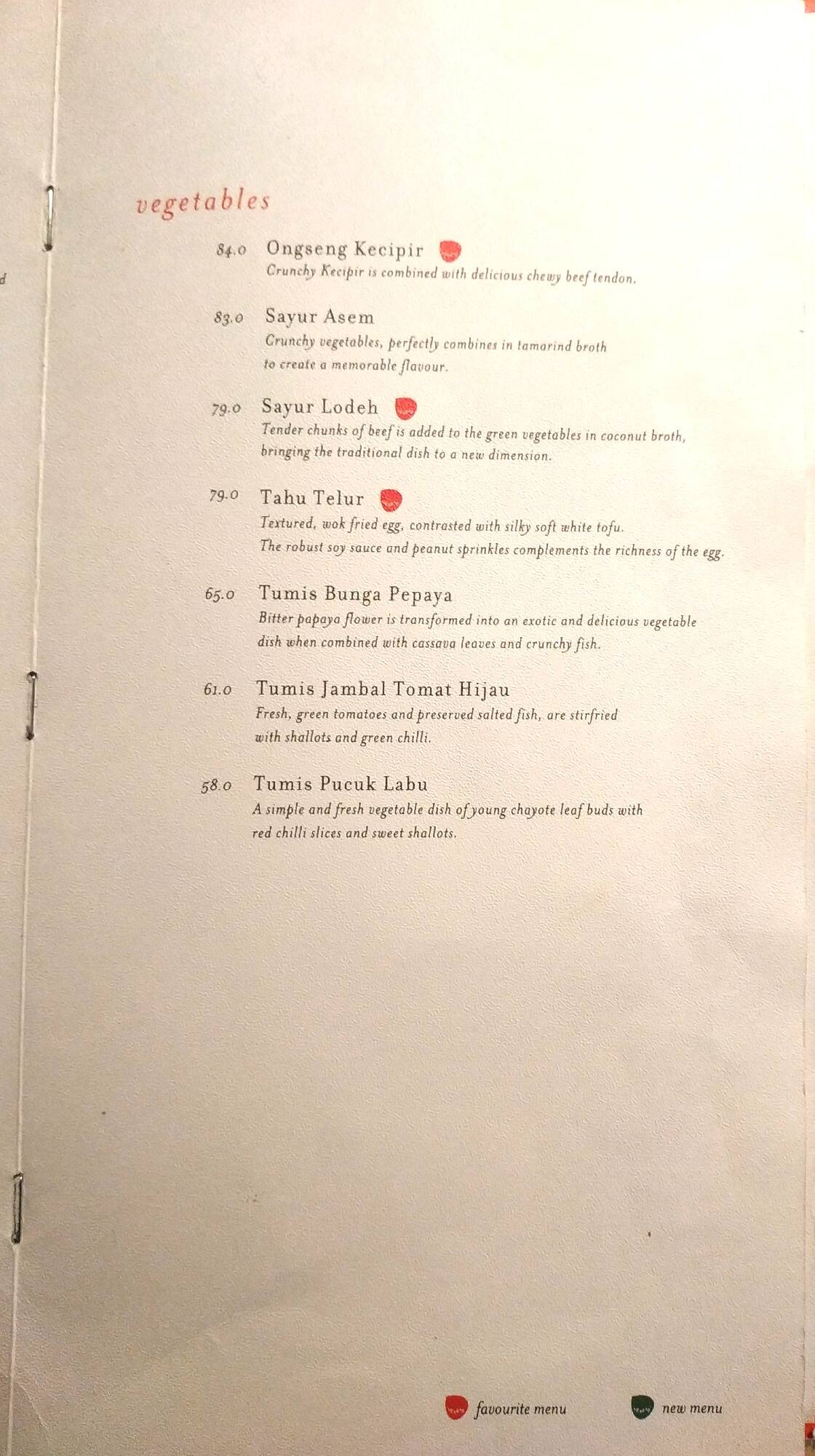 vegetables

84.0 Ongseng Kecipir
Crunchy Kecipir is combined with delicious chewy beef tendon.

83.0 Sayur Asem
Crunchy vegetables, perfectly combines in tamarind broth to create a memorable flavour.

79.0 Sayur Lodeh
Tender chunks of beef is added to the green vegetables in coconut broth, bringing the traditional dish to a new dimension.

79.0 Tahu Telur
Textured, wok fried egg, contrasted with silky soft white tofu. The robust soy sauce and peanut sprinkles complements the richness of the egg.

65.0 Tumis Bunga Pepaya
Bitter papaya flower is transformed into an exotic and delicious vegetable dish when combined with cassava leaves and crunchy fish.

61.0 Tumis Jambal Tomat Hijau
Fresh, green tomatoes and preserved salted fish, are stirfried with shallots and green chilli.

58.0 Tumis Pucuk Labu
A simple and fresh vegetable dish of young chayote leaf buds with red chilli slices and sweet shallots.

favourite menu new menu